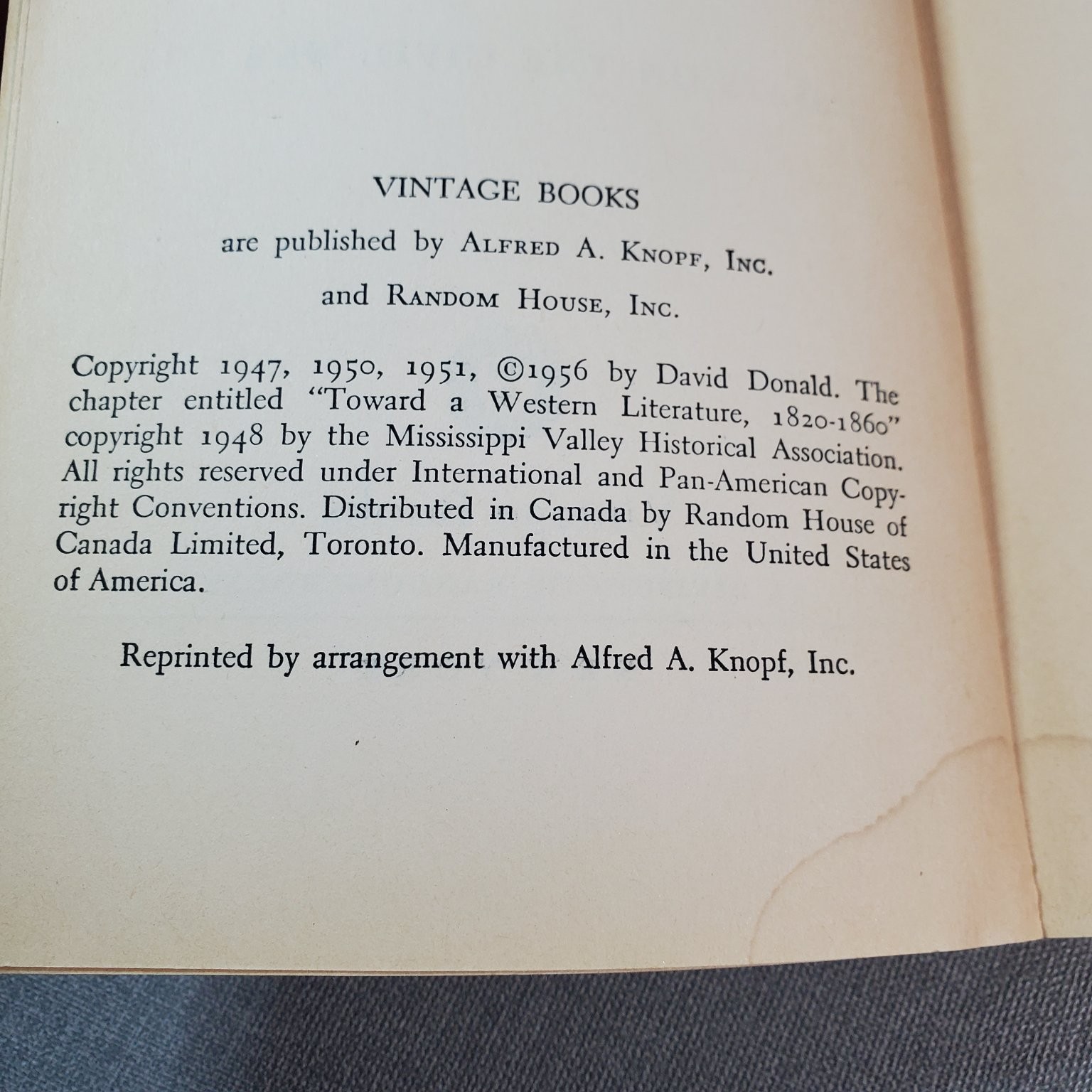 VINTAGE BOOKS

are published by ALFRED A. KNOPF, INC.

and RANDOM HOUSE, INC.

Copyright 1947, 1950, 1951, ©1956 by David Donald. The chapter entitled "Toward a Western Literature, 1820-1860" copyright 1948 by the Mississippi Valley Historical Association. All rights reserved under International and Pan-American Copyright Conventions. Distributed in Canada by Random House of Canada Limited, Toronto. Manufactured in the United States of America.

Reprinted by arrangement with Alfred A. Knopf, Inc.